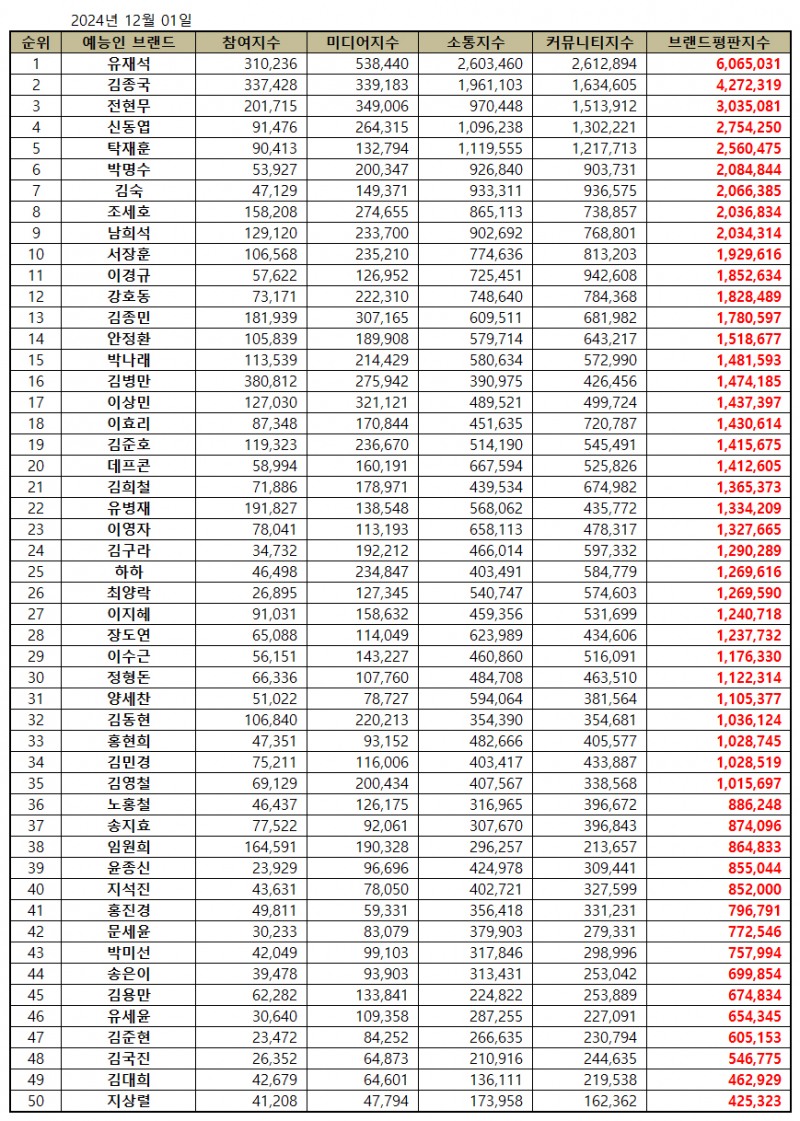 2024년 12월 01일

| 순위 | 예능인 브랜드 | 참여지수 | 미디어지수 | 소통지수 | 커뮤니티지수 | 브랜드평판지수 |
|---|---|---|---|---|---|---|
| 1 | 유재석 | 310,236 | 538,440 | 2,603,460 | 2,612,894 | 6,065,031 |
| 2 | 김종국 | 337,428 | 339,183 | 1,961,103 | 1,634,605 | 4,272,319 |
| 3 | 전현무 | 201,715 | 349,006 | 970,448 | 1,513,912 | 3,035,081 |
| 4 | 신동엽 | 91,476 | 264,315 | 1,096,238 | 1,302,221 | 2,754,250 |
| 5 | 탁재훈 | 90,413 | 132,794 | 1,119,555 | 1,217,713 | 2,560,475 |
| 6 | 박명수 | 53,927 | 200,347 | 926,840 | 903,731 | 2,084,844 |
| 7 | 김숙 | 47,129 | 149,371 | 933,311 | 936,575 | 2,066,385 |
| 8 | 조세호 | 158,208 | 274,655 | 865,113 | 738,857 | 2,036,834 |
| 9 | 남희석 | 129,120 | 233,700 | 902,692 | 768,801 | 2,034,314 |
| 10 | 서장훈 | 106,568 | 235,210 | 774,636 | 813,203 | 1,929,616 |
| 11 | 이경규 | 57,622 | 126,952 | 725,451 | 942,608 | 1,852,634 |
| 12 | 강호동 | 73,171 | 222,310 | 748,640 | 784,368 | 1,828,489 |
| 13 | 김종민 | 181,939 | 307,165 | 609,511 | 681,982 | 1,780,597 |
| 14 | 안정환 | 105,839 | 189,908 | 579,714 | 643,217 | 1,518,677 |
| 15 | 박나래 | 113,539 | 214,429 | 580,634 | 572,990 | 1,481,593 |
| 16 | 김병만 | 380,812 | 275,942 | 390,975 | 426,456 | 1,474,185 |
| 17 | 이상민 | 127,030 | 321,121 | 489,521 | 499,724 | 1,437,397 |
| 18 | 이효리 | 87,348 | 170,844 | 451,635 | 720,787 | 1,430,614 |
| 19 | 김준호 | 119,323 | 236,670 | 514,190 | 545,491 | 1,415,675 |
| 20 | 데프콘 | 58,994 | 160,191 | 667,594 | 525,826 | 1,412,605 |
| 21 | 김희철 | 71,886 | 178,971 | 439,534 | 674,982 | 1,365,373 |
| 22 | 유병재 | 191,827 | 138,548 | 568,062 | 435,772 | 1,334,209 |
| 23 | 이영자 | 78,041 | 113,193 | 658,113 | 478,317 | 1,327,665 |
| 24 | 김구라 | 34,732 | 192,212 | 466,014 | 597,332 | 1,290,289 |
| 25 | 하하 | 46,498 | 234,847 | 403,491 | 584,779 | 1,269,616 |
| 26 | 최양락 | 26,895 | 127,345 | 540,747 | 574,603 | 1,269,590 |
| 27 | 이지혜 | 91,031 | 158,632 | 459,356 | 531,699 | 1,240,718 |
| 28 | 장도연 | 65,088 | 114,049 | 623,989 | 434,606 | 1,237,732 |
| 29 | 이수근 | 56,151 | 143,227 | 460,860 | 516,091 | 1,176,330 |
| 30 | 정형돈 | 66,336 | 107,760 | 484,708 | 463,510 | 1,122,314 |
| 31 | 양세찬 | 51,022 | 78,727 | 594,064 | 381,564 | 1,105,377 |
| 32 | 김동현 | 106,840 | 220,213 | 354,390 | 354,681 | 1,036,124 |
| 33 | 홍현희 | 47,351 | 93,152 | 482,666 | 405,577 | 1,028,745 |
| 34 | 김민경 | 75,211 | 116,006 | 403,417 | 433,887 | 1,028,519 |
| 35 | 김영철 | 69,129 | 200,434 | 407,567 | 338,568 | 1,015,697 |
| 36 | 노홍철 | 46,437 | 126,175 | 316,965 | 396,672 | 886,248 |
| 37 | 송지효 | 77,522 | 92,061 | 307,670 | 396,843 | 874,096 |
| 38 | 임원희 | 164,591 | 190,328 | 296,257 | 213,657 | 864,833 |
| 39 | 윤종신 | 23,929 | 96,696 | 424,978 | 309,441 | 855,044 |
| 40 | 지석진 | 43,631 | 78,050 | 402,721 | 327,599 | 852,000 |
| 41 | 홍진경 | 49,811 | 59,331 | 356,418 | 331,231 | 796,791 |
| 42 | 문세윤 | 30,233 | 83,079 | 379,903 | 279,331 | 772,546 |
| 43 | 박미선 | 42,049 | 99,103 | 317,846 | 298,996 | 757,994 |
| 44 | 송은이 | 39,478 | 93,903 | 313,431 | 253,042 | 699,854 |
| 45 | 김용만 | 62,282 | 133,841 | 224,822 | 253,889 | 674,834 |
| 46 | 유세윤 | 30,640 | 109,358 | 287,255 | 227,091 | 654,345 |
| 47 | 김준현 | 23,472 | 84,252 | 266,635 | 230,794 | 605,153 |
| 48 | 김국진 | 26,352 | 64,873 | 210,916 | 244,635 | 546,775 |
| 49 | 김대희 | 42,679 | 64,601 | 136,111 | 219,538 | 462,929 |
| 50 | 지상렬 | 41,208 | 47,794 | 173,958 | 162,362 | 425,323 |